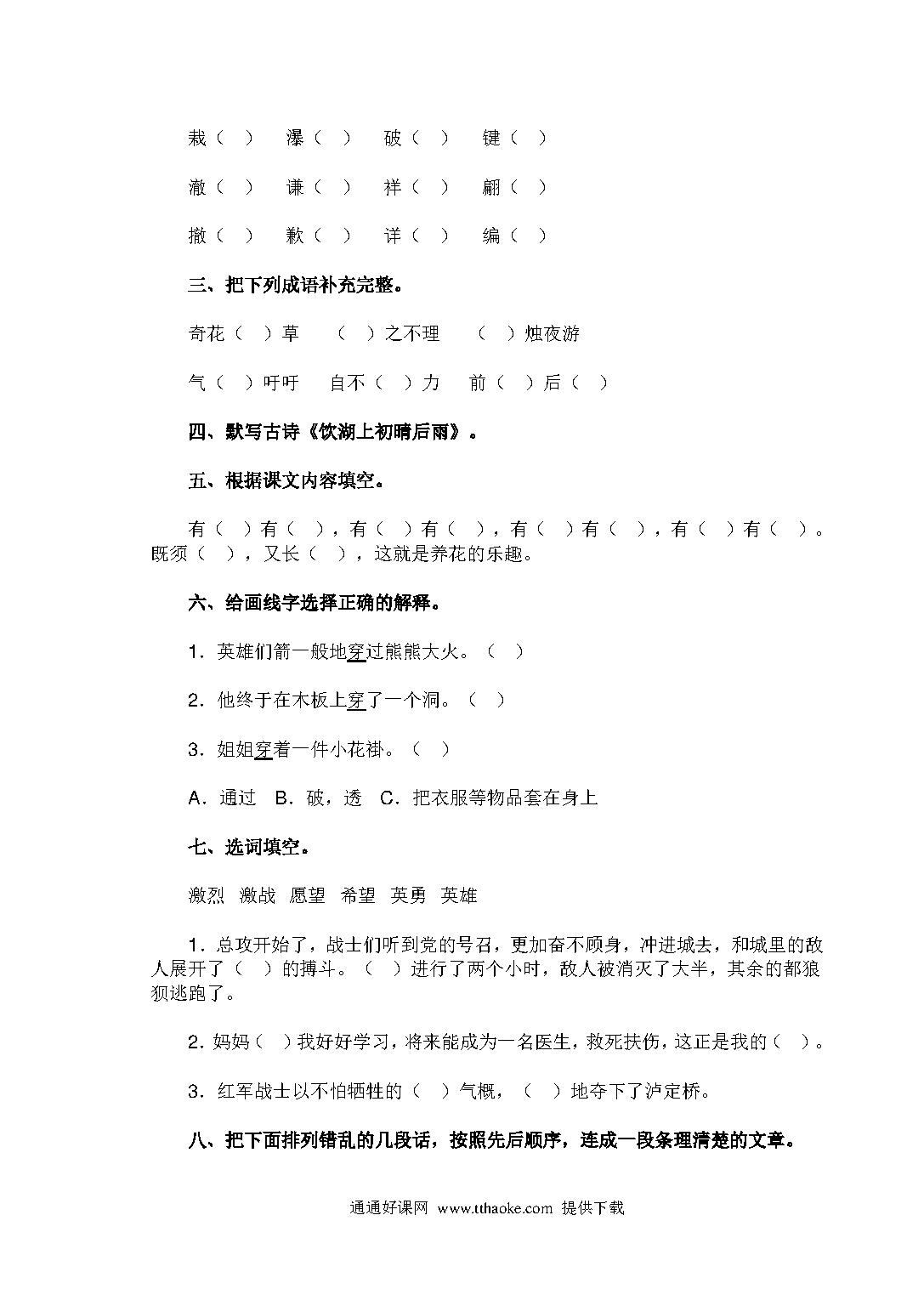 栽（ ）　瀑（ ）　破（ ）　键（ ）

澈（ ）　谦（ ）　祥（ ）　翩（ ）

撤（ ）　歉（ ）　详（ ）　编（ ）

三、把下列成语补充完整。

奇花（ ）草　（ ）之不理　（ ）烛夜游

气（ ）吁吁　自不（ ）力　前（ ）后（ ）

四、默写古诗《饮湖上初晴后雨》。

五、根据课文内容填空。

有（ ）有（ ），有（ ）有（ ），有（ ）有（ ），有（ ）有（ ）。既须（ ），又长（ ），这就是养花的乐趣。

六、给画线字选择正确的解释。

1．英雄们箭一般地穿过熊熊大火。（ ）

2．他终于在木板上穿了一个洞。（ ）

3．姐姐穿着一件小花褂。（ ）

A．通过　B．破，透　C．把衣服等物品套在身上

七、选词填空。

激烈　激战　愿望　希望　英勇　英雄

1．总攻开始了，战士们听到党的号召，更加奋不顾身，冲进城去，和城里的敌人展开了（ ）的搏斗。（ ）进行了两个小时，敌人被消灭了大半，其余的都狼狈逃跑了。

2．妈妈（ ）我好好学习，将来能成为一名医生，救死扶伤，这正是我的（ ）。

3．红军战士以不怕牺牲的（ ）气概，（ ）地夺下了泸定桥。

八、把下面排列错乱的几段话，按照先后顺序，连成一段条理清楚的文章。

通通好课网 www.tthaoke.com 提供下载